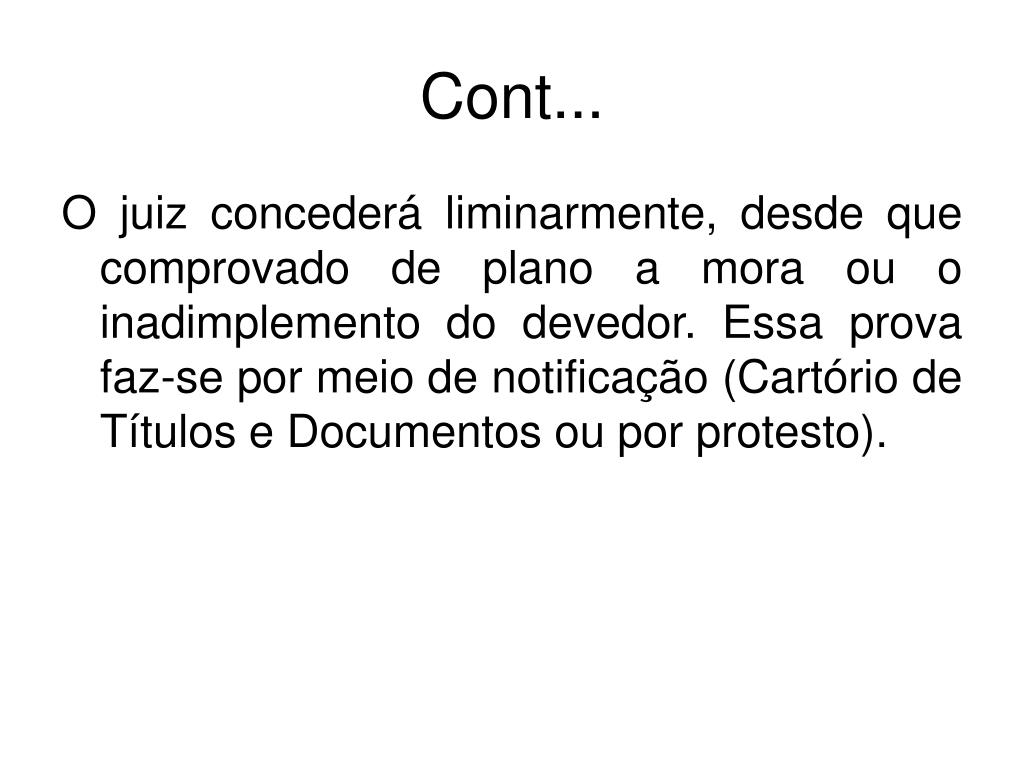 Cont...

O juiz concederá liminarmente, desde que comprovado de plano a mora ou o inadimplemento do devedor. Essa prova faz-se por meio de notificação (Cartório de Títulos e Documentos ou por protesto).